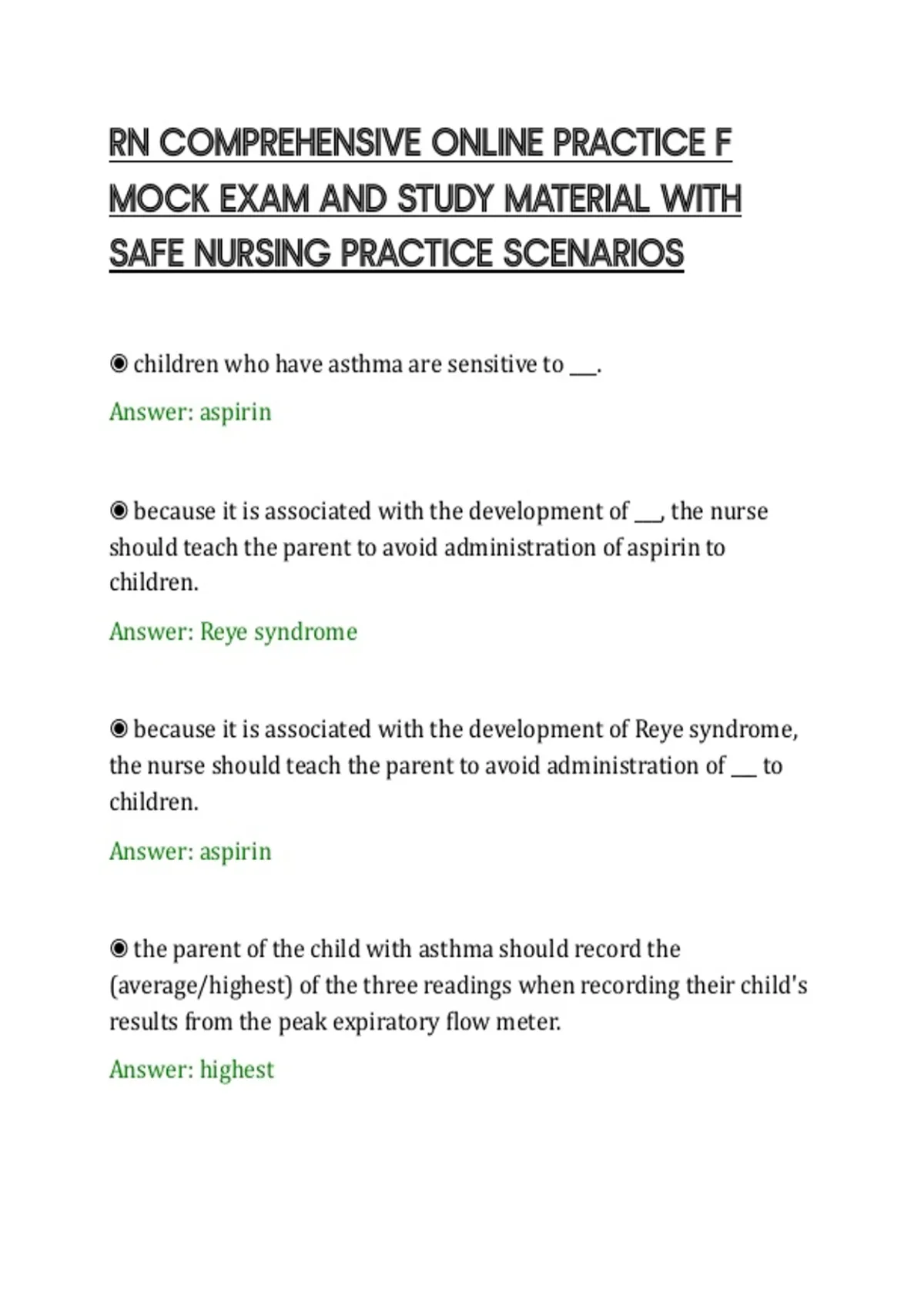 RN COMPREHENSIVE ONLINE PRACTICE F MOCK EXAM AND STUDY MATERIAL WITH SAFE NURSING PRACTICE SCENARIOS

◉ children who have asthma are sensitive to ___.

Answer: aspirin

◉ because it is associated with the development of ___, the nurse should teach the parent to avoid administration of aspirin to children.

Answer: Reye syndrome

◉ because it is associated with the development of Reye syndrome, the nurse should teach the parent to avoid administration of ___ to children.

Answer: aspirin

◉ the parent of the child with asthma should record the (average/highest) of the three readings when recording their child's results from the peak expiratory flow meter.

Answer: highest